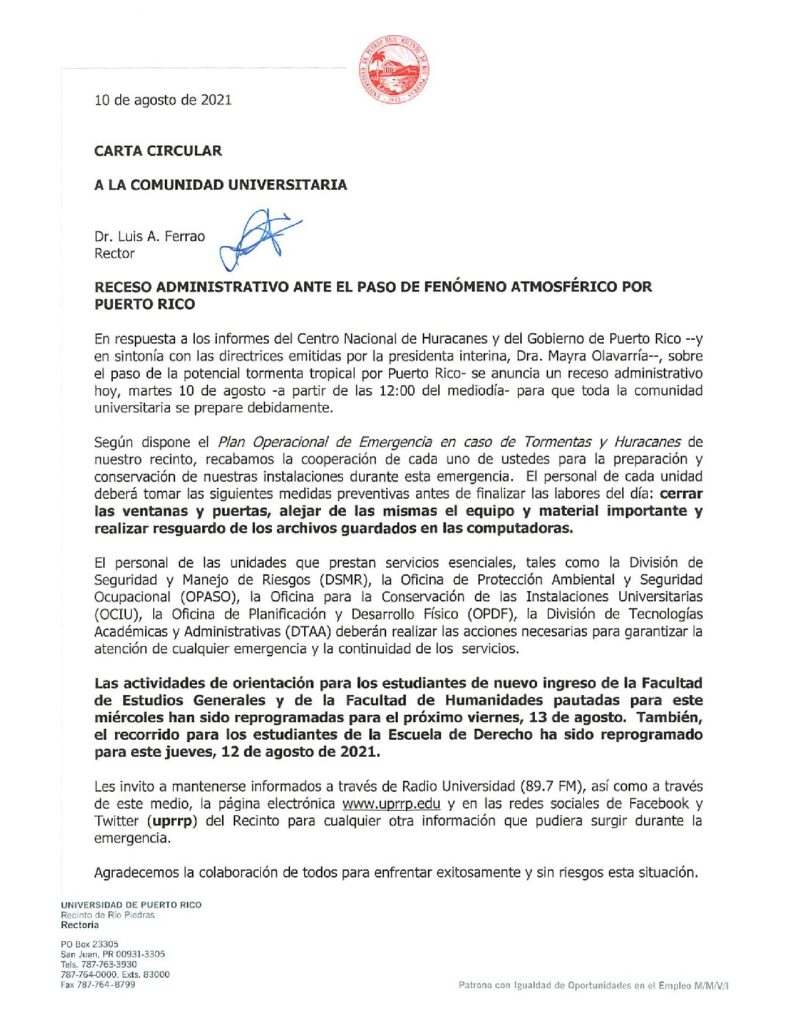 10 de agosto de 2021

CARTA CIRCULAR

A LA COMUNIDAD UNIVERSITARIA

Dr. Luis A. Ferrao
Rector

RECESO ADMINISTRATIVO ANTE EL PASO DE FENÓMENO ATMOSFÉRICO POR PUERTO RICO

En respuesta a los informes del Centro Nacional de Huracanes y del Gobierno de Puerto Rico --y en sintonía con las directrices emitidas por la presidenta interina, Dra. Mayra Olavarría--, sobre el paso de la potencial tormenta tropical por Puerto Rico- se anuncia un receso administrativo hoy, martes 10 de agosto -a partir de las 12:00 del mediodía- para que toda la comunidad universitaria se prepare debidamente.

Según dispone el Plan Operacional de Emergencia en caso de Tormentas y Huracanes de nuestro recinto, recabamos la cooperación de cada uno de ustedes para la preparación y conservación de nuestras instalaciones durante esta emergencia. El personal de cada unidad deberá tomar las siguientes medidas preventivas antes de finalizar las labores del día: cerrar las ventanas y puertas, alejar de las mismas el equipo y material importante y realizar resguardo de los archivos guardados en las computadoras.

El personal de las unidades que prestan servicios esenciales, tales como la División de Seguridad y Manejo de Riesgos (DSMR), la Oficina de Protección Ambiental y Seguridad Ocupacional (OPASO), la Oficina para la Conservación de las Instalaciones Universitarias (OCIU), la Oficina de Planificación y Desarrollo Físico (OPDF), la División de Tecnologías Académicas y Administrativas (DTAA) deberán realizar las acciones necesarias para garantizar la atención de cualquier emergencia y la continuidad de los servicios.

Las actividades de orientación para los estudiantes de nuevo ingreso de la Facultad de Estudios Generales y de la Facultad de Humanidades pautadas para este miércoles han sido reprogramadas para el próximo viernes, 13 de agosto. También, el recorrido para los estudiantes de la Escuela de Derecho ha sido reprogramado para este jueves, 12 de agosto de 2021.

Les invito a mantenerse informados a través de Radio Universidad (89.7 FM), así como a través de este medio, la página electrónica www.uprrp.edu y en las redes sociales de Facebook y Twitter (uprrp) del Recinto para cualquier otra información que pudiera surgir durante la emergencia.

Agradecemos la colaboración de todos para enfrentar exitosamente y sin riesgos esta situación.

UNIVERSIDAD DE PUERTO RICO
Recinto de Río Piedras
Rectoría

PO Box 23305
San Juan, PR 00931-3305
Tels. 787-763-3930
787-764-0000, Exts. 83000
Fax 787-764-8799

Patrono con Igualdad de Oportunidades en el Empleo M/M/V/I